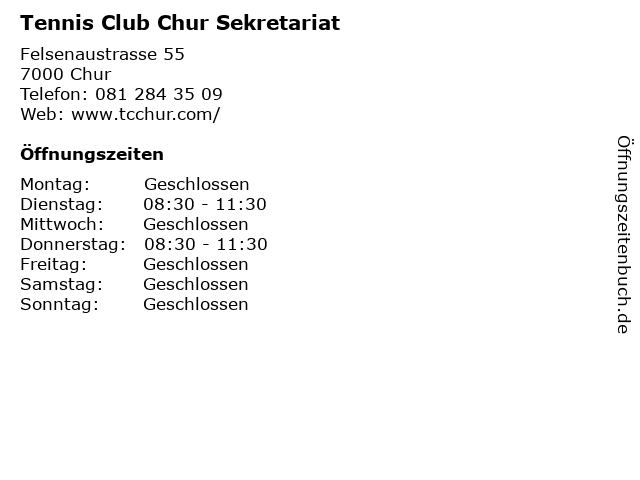 Tennis Club Chur Sekretariat

Felsenaustrasse 55
7000 Chur
Telefon: 081 284 35 09
Web: www.tcchur.com/

Öffnungszeiten

Montag: Geschlossen
Dienstag: 08:30 - 11:30
Mittwoch: Geschlossen
Donnerstag: 08:30 - 11:30
Freitag: Geschlossen
Samstag: Geschlossen
Sonntag: Geschlossen

Öffnungszeitenbuch.de